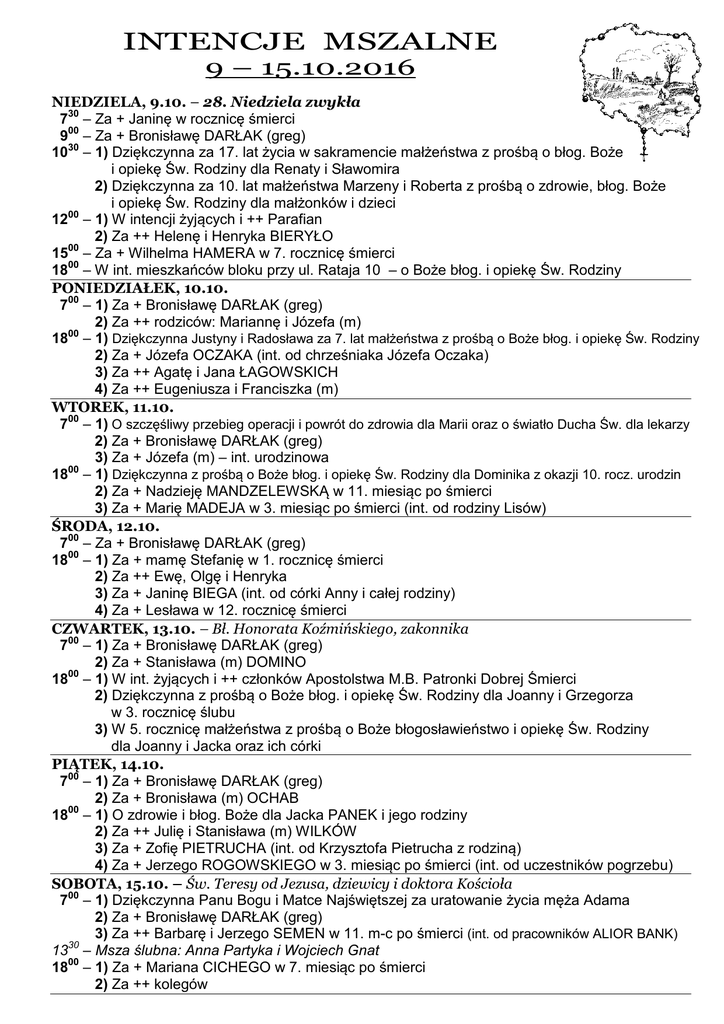 INTENCJE MSZALNE
9 – 15.10.2016

NIEDZIELA, 9.10. – 28. Niedziela zwykła
$7^{30}$ – Za + Janinę w rocznicę śmierci
$9^{00}$ – Za + Bronisławę DARŁAK (greg)
$10^{30}$ – 1) Dziękczynna za 17. lat życia w sakramencie małżeństwa z prośbą o błog. Boże i opiekę Św. Rodziny dla Renaty i Sławomira
2) Dziękczynna za 10. lat małżeństwa Marzeny i Roberta z prośbą o zdrowie, błog. Boże i opiekę Św. Rodziny dla małżonków i dzieci
$12^{00}$ – 1) W intencji żyjących i ++ Parafian
2) Za ++ Helenę i Henryka BIERYŁO
$15^{00}$ – Za + Wilhelma HAMERA w 7. rocznicę śmierci
$18^{00}$ – W int. mieszkańców bloku przy ul. Rataja 10 – o Boże błog. i opiekę Św. Rodziny

PONIEDZIAŁEK, 10.10.
$7^{00}$ – 1) Za + Bronisławę DARŁAK (greg)
2) Za ++ rodziców: Mariannę i Józefa (m)
$18^{00}$ – 1) Dziękczynna Justyny i Radosława za 7. lat małżeństwa z prośbą o Boże błog. i opiekę Św. Rodziny
2) Za + Józefa OCZAKA (int. od chrześniaka Józefa Oczaka)
3) Za ++ Agatę i Jana ŁAGOWSKICH
4) Za ++ Eugeniusza i Franciszka (m)

WTOREK, 11.10.
$7^{00}$ – 1) O szczęśliwy przebieg operacji i powrót do zdrowia dla Marii oraz o światło Ducha Św. dla lekarzy
2) Za + Bronisławę DARŁAK (greg)
3) Za + Józefa (m) – int. urodzinowa
$18^{00}$ – 1) Dziękczynna z prośbą o Boże błog. i opiekę Św. Rodziny dla Dominika z okazji 10. rocz. urodzin
2) Za + Nadzieję MANDZELEWSKĄ w 11. miesiąc po śmierci
3) Za + Marię MADEJA w 3. miesiąc po śmierci (int. od rodziny Lisów)

ŚRODA, 12.10.
$7^{00}$ – Za + Bronisławę DARŁAK (greg)
$18^{00}$ – 1) Za + mamę Stefanię w 1. rocznicę śmierci
2) Za ++ Ewę, Olgę i Henryka
3) Za + Janinę BIEGA (int. od córki Anny i całej rodziny)
4) Za + Lesława w 12. rocznicę śmierci

CZWARTEK, 13.10. – Bł. Honorata Koźmińskiego, zakonnika
$7^{00}$ – 1) Za + Bronisławę DARŁAK (greg)
2) Za + Stanisława (m) DOMINO
$18^{00}$ – 1) W int. żyjących i ++ członków Apostolstwa M.B. Patronki Dobrej Śmierci
2) Dziękczynna z prośbą o Boże błog. i opiekę Św. Rodziny dla Joanny i Grzegorza w 3. rocznicę ślubu
3) W 5. rocznicę małżeństwa z prośbą o Boże błogosławieństwo i opiekę Św. Rodziny dla Joanny i Jacka oraz ich córki

PIĄTEK, 14.10.
$7^{00}$ – 1) Za + Bronisławę DARŁAK (greg)
2) Za + Bronisława (m) OCHAB
$18^{00}$ – 1) O zdrowie i błog. Boże dla Jacka PANEK i jego rodziny
2) Za ++ Julię i Stanisława (m) WILKÓW
3) Za + Zofię PIETRUCHA (int. od Krzysztofa Pietrucha z rodziną)
4) Za + Jerzego ROGOWSKIEGO w 3. miesiąc po śmierci (int. od uczestników pogrzebu)

SOBOTA, 15.10. – Św. Teresy od Jezusa, dziewicy i doktora Kościoła
$7^{00}$ – 1) Dziękczynna Panu Bogu i Matce Najświętszej za uratowanie życia męża Adama
2) Za + Bronisławę DARŁAK (greg)
3) Za ++ Barbarę i Jerzego SEMEN w 11. m-c po śmierci (int. od pracowników ALIOR BANK)
$13^{30}$ – Msza ślubna: Anna Partyka i Wojciech Gnat
$18^{00}$ – 1) Za + Mariana CICHEGO w 7. miesiąc po śmierci
2) Za ++ kolegów